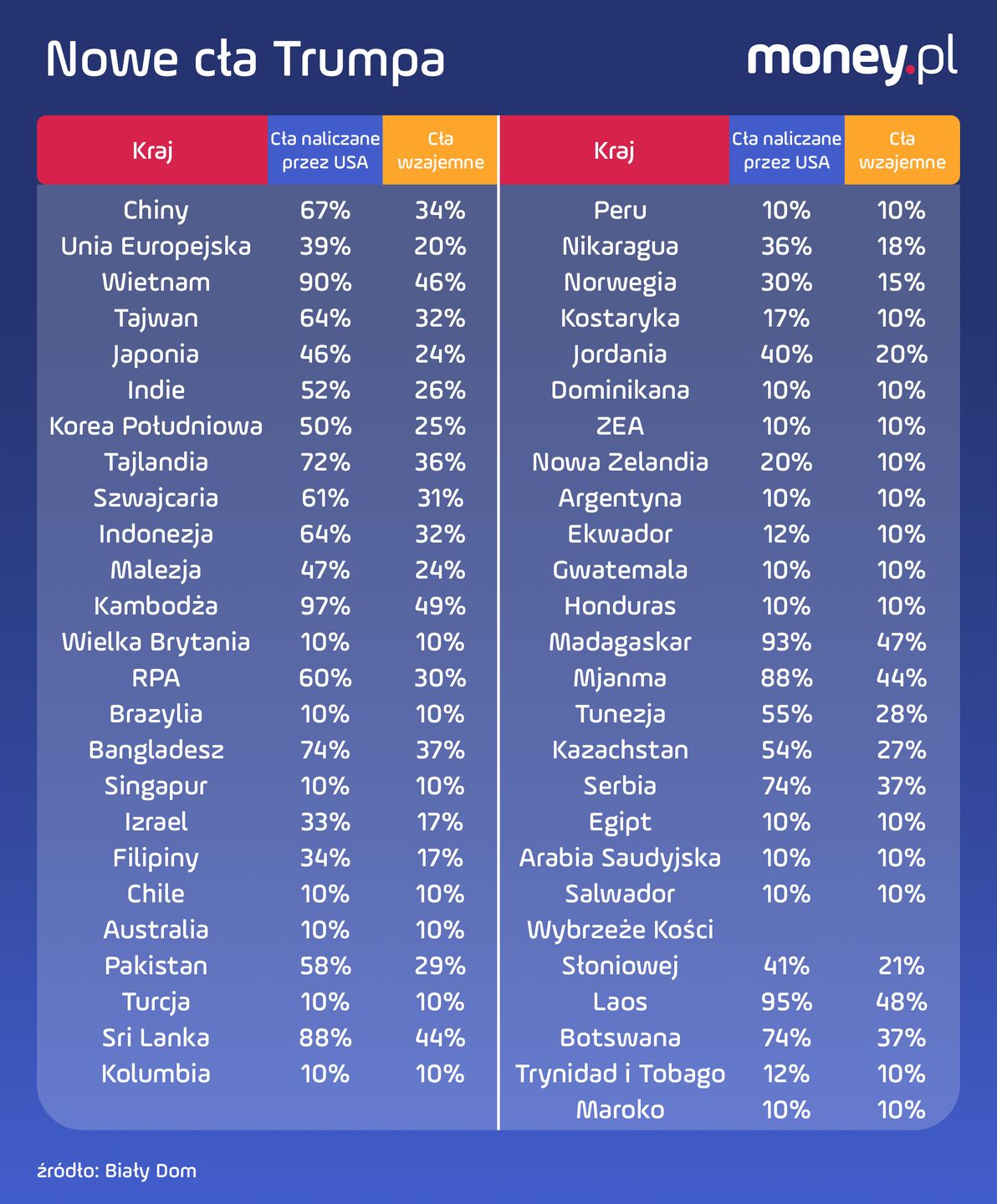 Nowe cła Trumpa

money.pl

| Kraj | Cła naliczane przez USA | Cła wzajemne |
|---|---|---|
| Chiny | 67% | 34% |
| Unia Europejska | 39% | 20% |
| Wietnam | 90% | 46% |
| Tajwan | 64% | 32% |
| Japonia | 46% | 24% |
| Indie | 52% | 26% |
| Korea Południowa | 50% | 25% |
| Tajlandia | 72% | 36% |
| Szwajcaria | 61% | 31% |
| Indonezja | 64% | 32% |
| Malezja | 47% | 24% |
| Kambodża | 97% | 49% |
| Wielka Brytania | 10% | 10% |
| RPA | 60% | 30% |
| Brazylia | 10% | 10% |
| Bangladesz | 74% | 37% |
| Singapur | 10% | 10% |
| Izrael | 33% | 17% |
| Filipiny | 34% | 17% |
| Chile | 10% | 10% |
| Australia | 10% | 10% |
| Pakistan | 58% | 29% |
| Turcja | 10% | 10% |
| Sri Lanka | 88% | 44% |
| Kolumbia | 10% | 10% |

| Kraj | Cła naliczane przez USA | Cła wzajemne |
|---|---|---|
| Peru | 10% | 10% |
| Nikaragua | 36% | 18% |
| Norwegia | 30% | 15% |
| Kostaryka | 17% | 10% |
| Jordania | 40% | 20% |
| Dominikana | 10% | 10% |
| ZEA | 10% | 10% |
| Nowa Zelandia | 20% | 10% |
| Argentyna | 10% | 10% |
| Ekwador | 12% | 10% |
| Gwatemala | 10% | 10% |
| Honduras | 10% | 10% |
| Madagaskar | 93% | 47% |
| Mjanma | 88% | 44% |
| Tunezja | 55% | 28% |
| Kazachstan | 54% | 27% |
| Serbia | 74% | 37% |
| Egipt | 10% | 10% |
| Arabia Saudyjska | 10% | 10% |
| Salwador | 10% | 10% |
| Wybrzeże Kości Słoniowej | 41% | 21% |
| Laos | 95% | 48% |
| Botswana | 74% | 37% |
| Trynidad i Tobago | 12% | 10% |
| Maroko | 10% | 10% |

źródło: Biały Dom